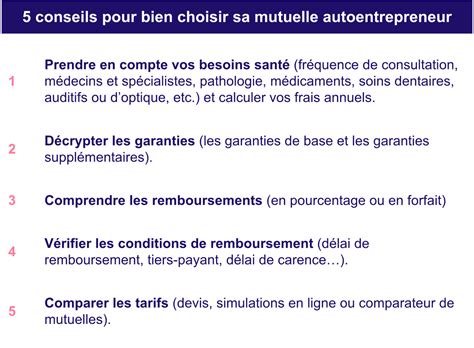 5 conseils pour bien choisir sa mutuelle autoentrepreneur

1 Prendre en compte vos besoins santé (fréquence de consultation, médecins et spécialistes, pathologie, médicaments, soins dentaires, auditifs ou d'optique, etc.) et calculer vos frais annuels.

2 Décrypter les garanties (les garanties de base et les garanties supplémentaires).

3 Comprendre les remboursements (en pourcentage ou en forfait)

4 Vérifier les conditions de remboursement (délai de remboursement, tiers-payant, délai de carence…).

5 Comparer les tarifs (devis, simulations en ligne ou comparateur de mutuelles).